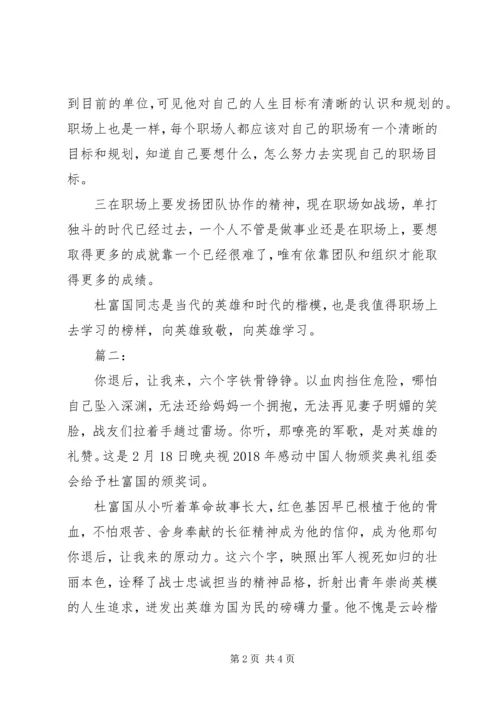 到目前的单位，可见他对自己的人生目标有清晰的认识和规划的。职场上也是一样，每个职场人都应该对自己的职场有一个清晰的目标和规划，知道自己要想什么，怎么努力去实现自己的职场目标。

三在职场上要发扬团队协作的精神，现在职场如战场，单打独斗的时代已经过去，一个人不管是做事业还是在职场上，要想取得更多的成就靠一个已经很难了，唯有依靠团队和组织才能取得更多的成绩。

杜富国同志是当代的英雄和时代的楷模，也是我值得职场上去学习的榜样，向英雄致敬，向英雄学习。

篇二：

你退后，让我来，六个字铁骨铮铮。以血肉挡住危险，哪怕自己坠入深渊，无法还给妈妈一个拥抱，无法再见妻子明媚的笑脸，战友们拉着手趟过雷场。你听，那嘹亮的军歌，是对英雄的礼赞。这是2月18日晚央视2018年感动中国人物颁奖典礼组委会给予杜富国的颁奖词。

杜富国从小听着革命故事长大，红色基因早已根植于他的骨血，不怕艰苦、舍身奉献的长征精神成为他的信仰，成为他那句你退后，让我来的原动力。这六个字，映照出军人视死如归的壮丽本色，诠释了战士忠诚担当的精神品格，折射出青年崇尚英模的人生追求，迸发出英雄为国为民的磅礴力量。他不愧是云岭楷

第2页 共4页